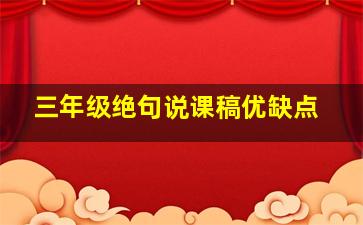 三年级绝句说课稿优缺点